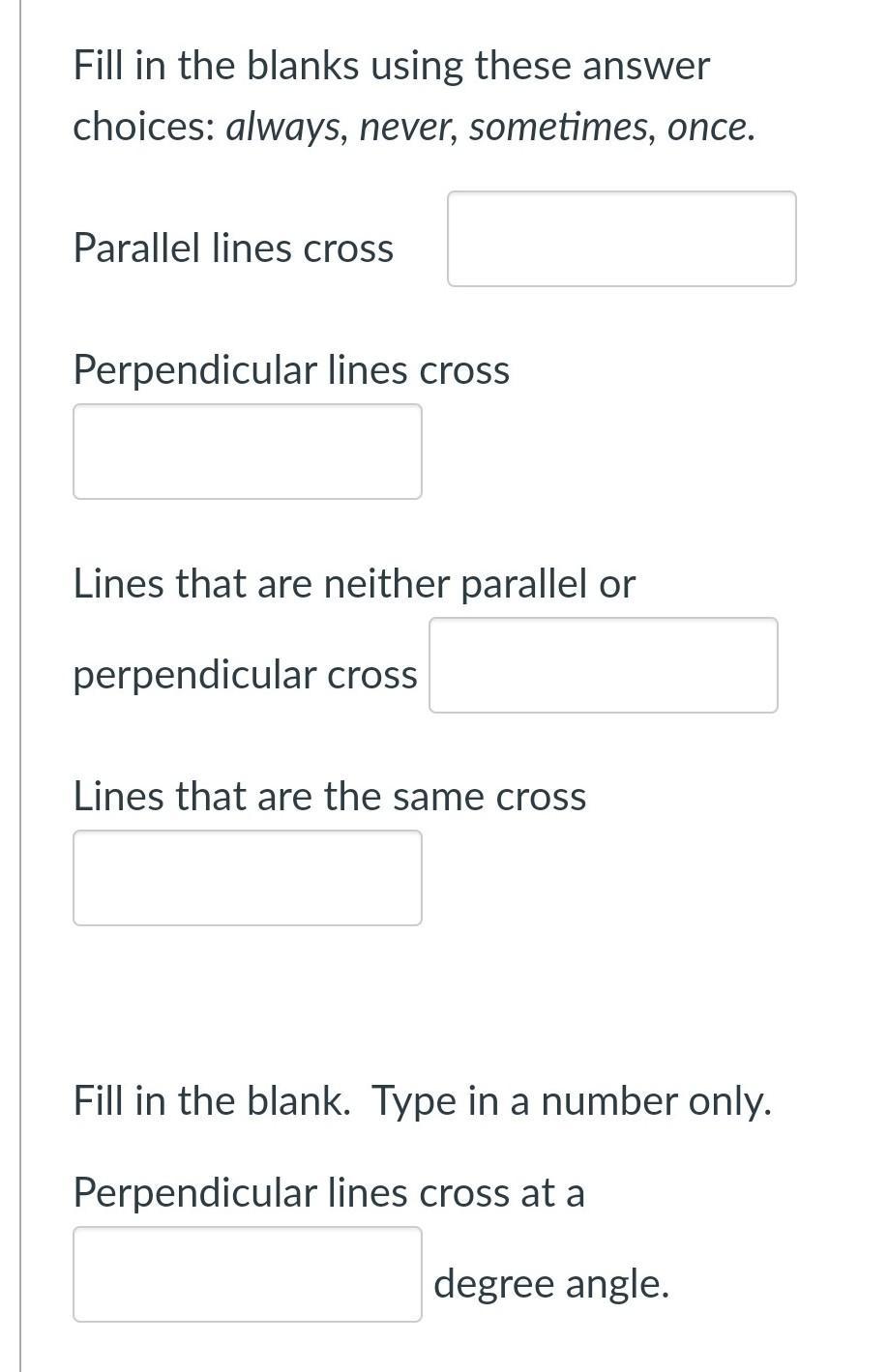 Fill in the blanks using these answer choices: always, never, sometimes, once.

Parallel lines cross

Perpendicular lines cross

Lines that are neither parallel or perpendicular cross

Lines that are the same cross

Fill in the blank. Type in a number only.

Perpendicular lines cross at a degree angle.